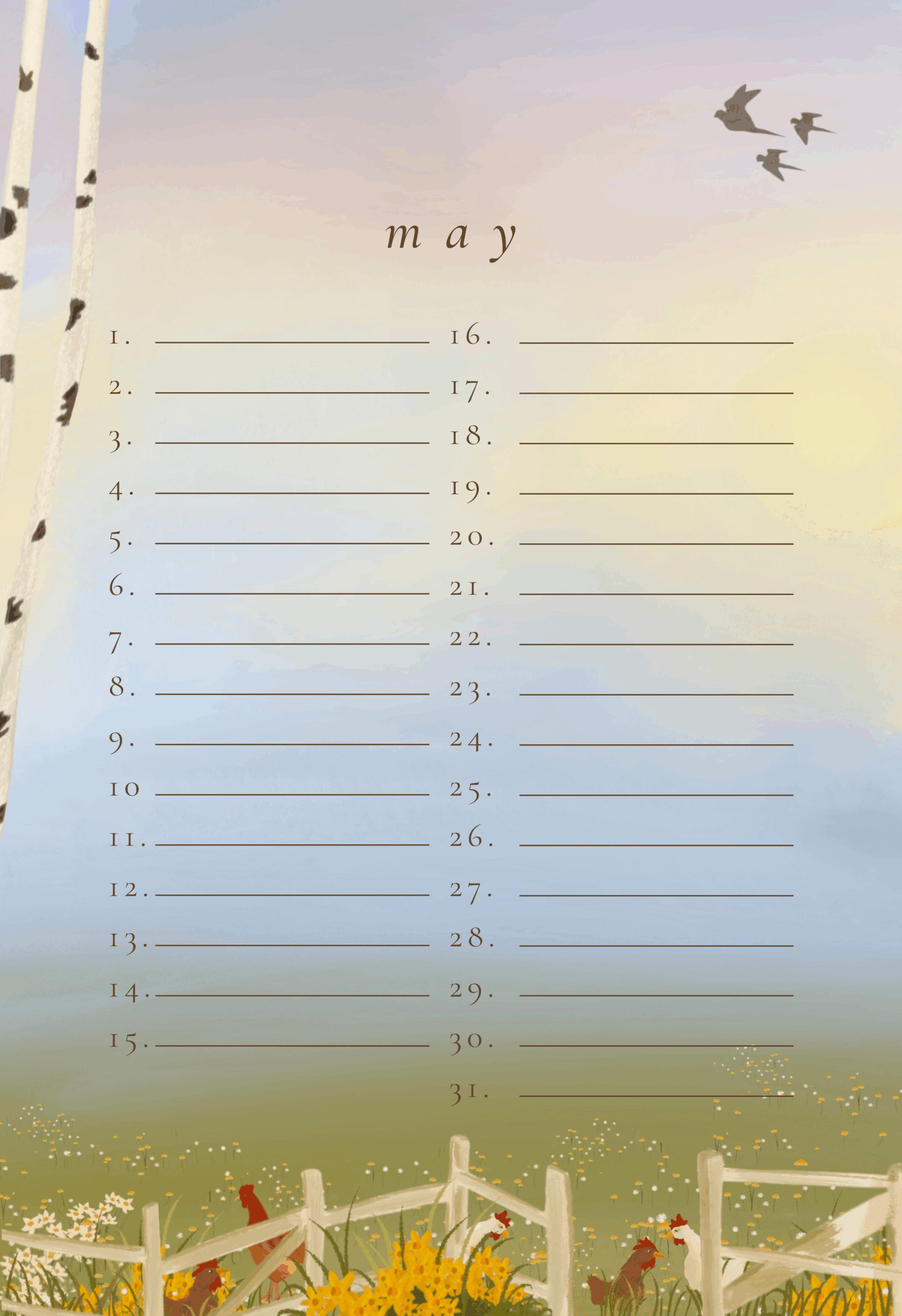 may

1. ____
2. ____
3. ____
4. ____
5. ____
6. ____
7. ____
8. ____
9. ____
10 ____
11. ____
12. ____
13. ____
14. ____
15. ____

16. ____
17. ____
18. ____
19. ____
20. ____
21. ____
22. ____
23. ____
24. ____
25. ____
26. ____
27. ____
28. ____
29. ____
30. ____
31. ____